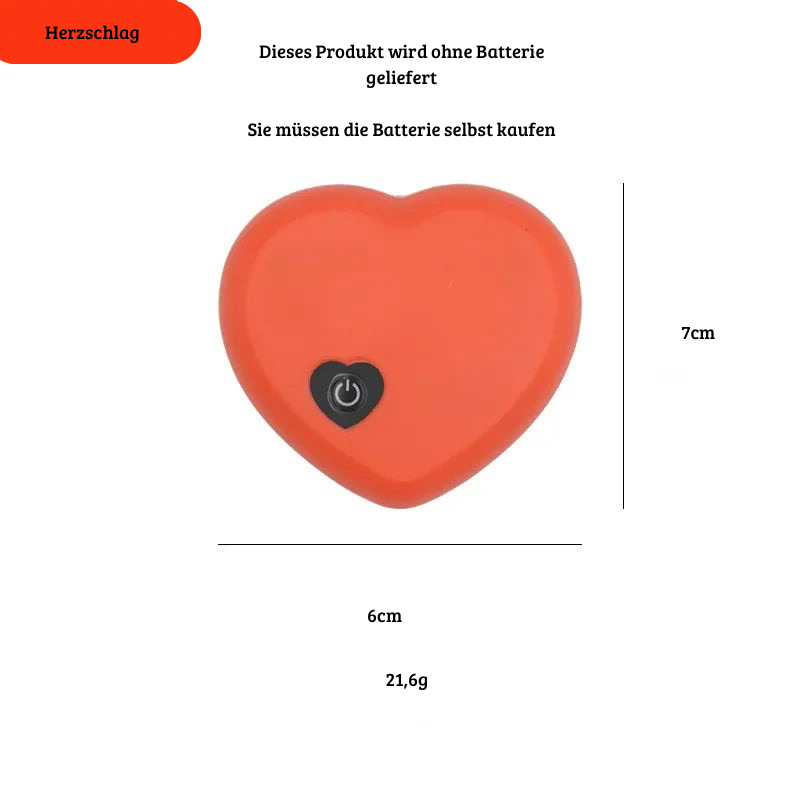 Herzschlag

Dieses Produkt wird ohne Batterie geliefert

Sie müssen die Batterie selbst kaufen

7cm

6cm

21,6g